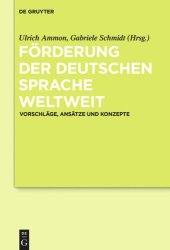 DE GRUYTER

Ulrich Ammon, Gabriele Schmidt (Hrsg.)

FÖRDERUNG DER DEUTSCHEN SPRACHE WELTWEIT

VORSCHLÄGE, ANSÄTZE UND KONZEPTE

DE
G